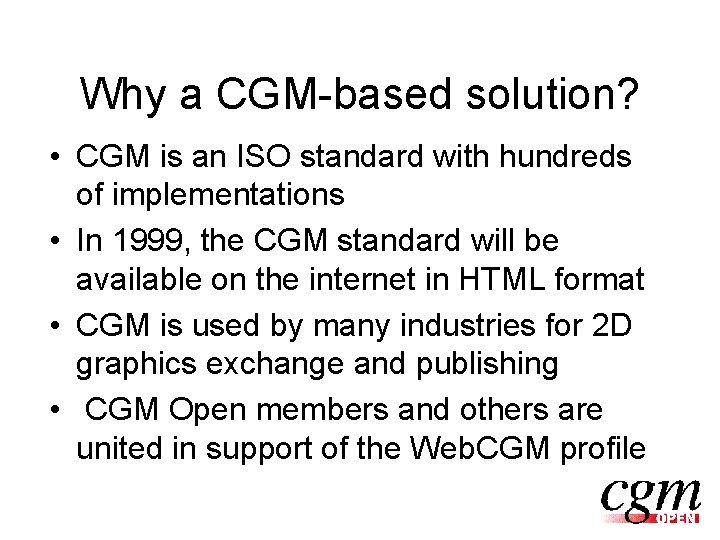 Why a CGM-based solution?

• CGM is an ISO standard with hundreds of implementations

• In 1999, the CGM standard will be available on the internet in HTML format

• CGM is used by many industries for 2D graphics exchange and publishing

• CGM Open members and others are united in support of the WebCGM profile

cgm
OPEN